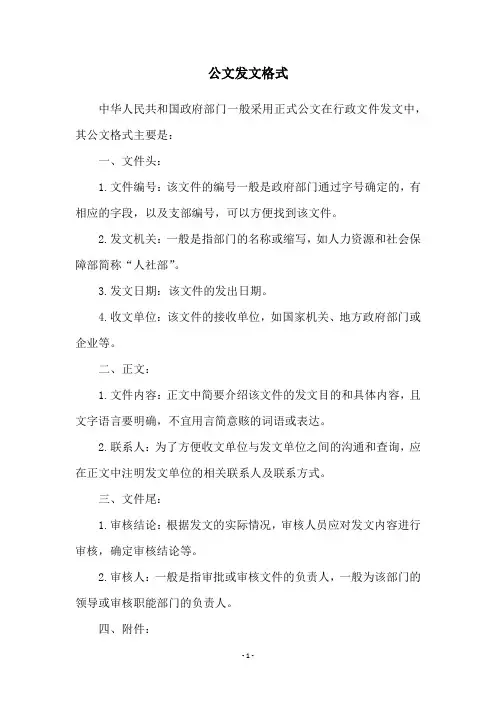 公文发文格式

中华人民共和国政府部门一般采用正式公文在行政文件发文中，其公文格式主要是：

一、文件头：

1.文件编号：该文件的编号一般是政府部门通过字号确定的，有相应的字段，以及支部编号，可以方便找到该文件。

2.发文机关：一般是指部门的名称或缩写，如人力资源和社会保障部简称“人社部”。

3.发文日期：该文件的发出日期。

4.收文单位：该文件的接收单位，如国家机关、地方政府部门或企业等。

二、正文：

1.文件内容：正文中简要介绍该文件的发文目的和具体内容，且文字语言要明确，不宜用言简意赅的词语或表达。

2.联系人：为了方便收文单位与发文单位之间的沟通和查询，应在正文中注明发文单位的相关联系人及联系方式。

三、文件尾：

1.审核结论：根据发文的实际情况，审核人员应对发文内容进行审核，确定审核结论等。

2.审核人：一般是指审批或审核文件的负责人，一般为该部门的领导或审核职能部门的负责人。

四、附件：

- 1 -